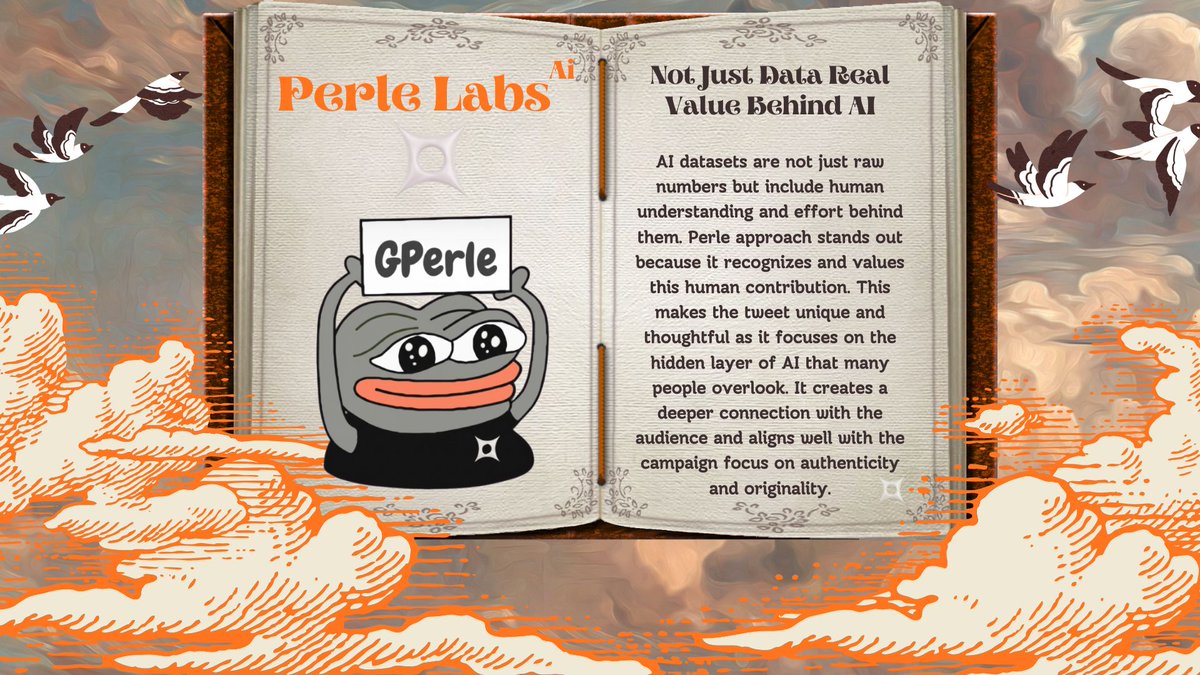 Perle Labs Ai

GPerle

Not Just Data Real Value Behind AI

AI datasets are not just raw numbers but include human understanding and effort behind them. Perle approach stands out because it recognizes and values this human contribution. This makes the tweet unique and thoughtful as it focuses on the hidden layer of AI that many people overlook. It creates a deeper connection with the audience and aligns well with the campaign focus on authenticity and originality.